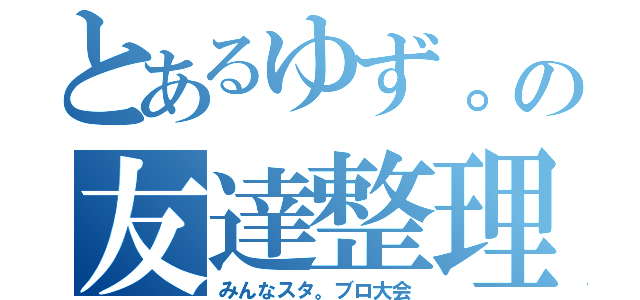 とあるゆず。の
友達整理
みんなスタ。ブロ大会